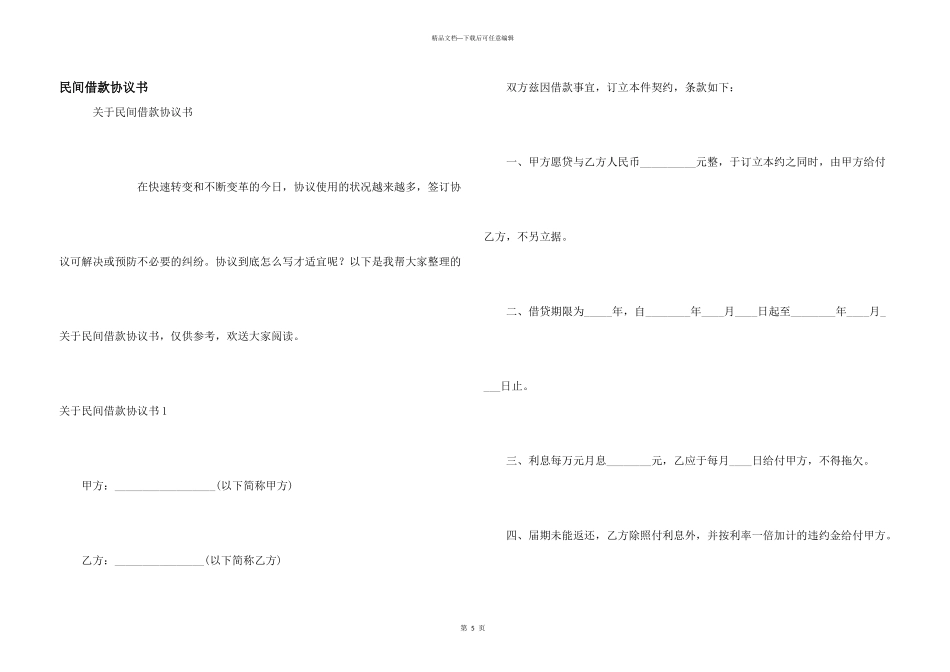 精品文档---下载后可任意编辑

民间借款协议书

关于民间借款协议书

在快速转变和不断变革的今日，协议使用的状况越来越多，签订协议可解决或预防不必要的纠纷。协议到底怎么写才适宜呢？以下是我帮大家整理的关于民间借款协议书，仅供参考，欢送大家阅读。

关于民间借款协议书 1

甲方：__________________(以下简称甲方)

乙方：________________(以下简称乙方)

双方兹因借款事宜，订立本件契约，条款如下：

一、甲方愿贷与乙方人民币__________元整，于订立本约之同时，由甲方给付乙方，不另立据。

二、借贷期限为_____年，自________年____月____日起至________年____月____日止。

三、利息每万元月息________元，乙应于每月____日给付甲方，不得拖欠。

四、届期未能返还，乙方除照付利息外，并按利率一倍加计的违约金给付甲方。

第 5 页